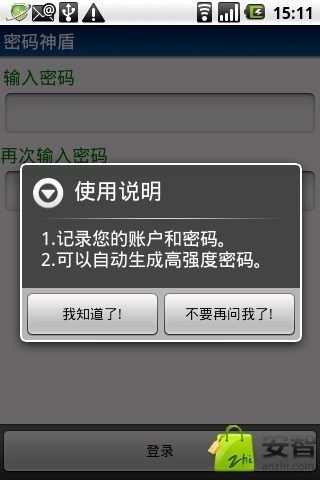 15:11

密码神盾

输入密码

再次输入密码

使用说明

1.记录您的账户和密码。
2.可以自动生成高强度密码。

我知道了!

不要再问我了!

登录

zhi

安智

anzhi.com